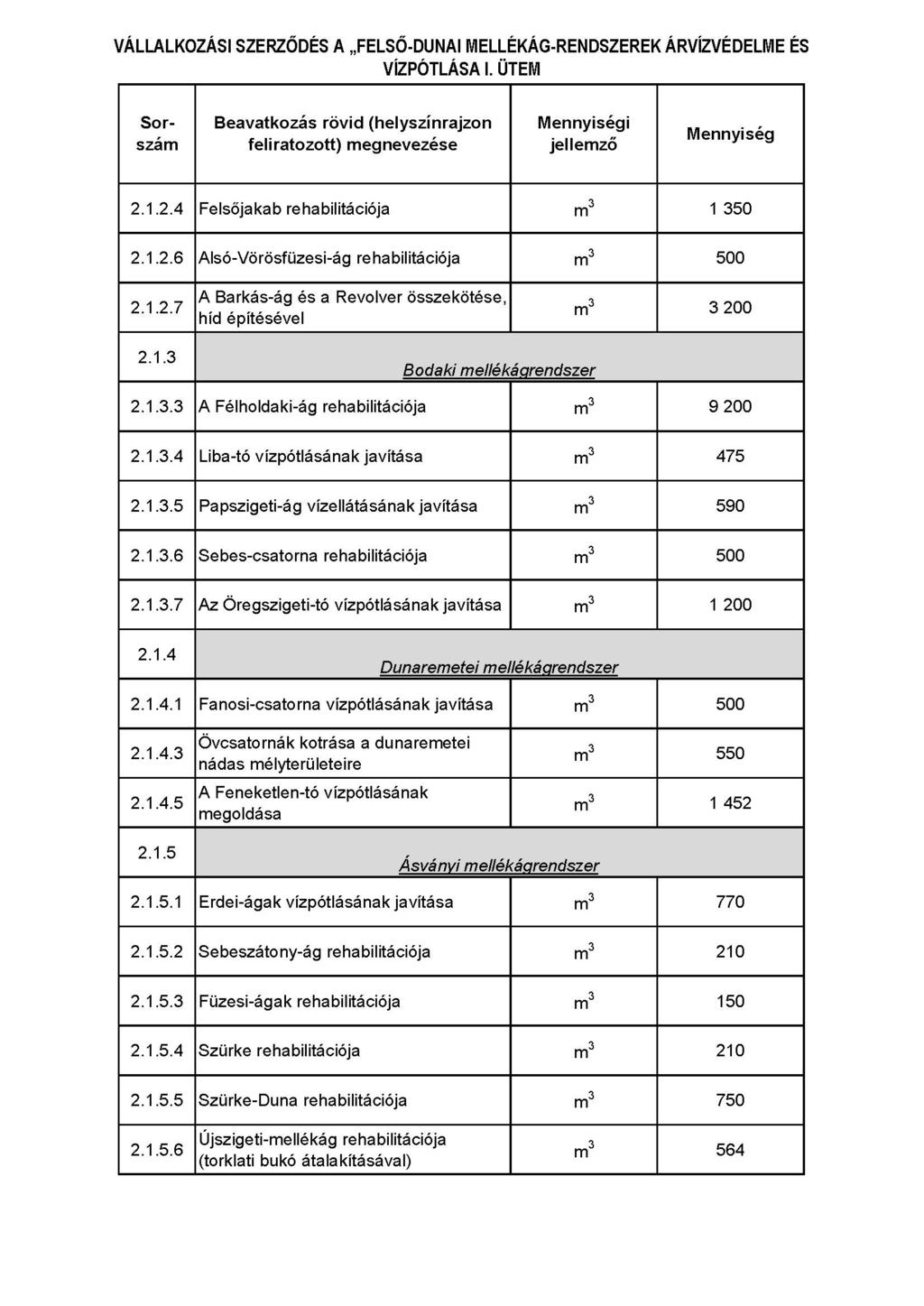 VÁLLALKOZÁSI SZERZŐDÉS A „FELSŐ-DUNAI MELLÉKÁG-RENDSZEREK ÁRVÍZVÉDELME ÉS VÍZPÓTLÁSA I. ÜTEM

| Sor-szám | Beavatkozás rövid (helyszínrajzon feliratozott) megnevezése | Mennyiségi jellemző | Mennyiség |
|---|---|---|---|
| 2.1.2.4 | Felsőjakab rehabilitációja | $m^3$ | 1 350 |
| 2.1.2.6 | Alsó-Vörösfüzesi-ág rehabilitációja | $m^3$ | 500 |
| 2.1.2.7 | A Barkás-ág és a Revolver összekötése, híd építésével | $m^3$ | 3 200 |
| 2.1.3 | Bodaki mellékágrendszer | | |
| 2.1.3.3 | A Félholdaki-ág rehabilitációja | $m^3$ | 9 200 |
| 2.1.3.4 | Liba-tó vízpótlásának javítása | $m^3$ | 475 |
| 2.1.3.5 | Papszigeti-ág vízellátásának javítása | $m^3$ | 590 |
| 2.1.3.6 | Sebes-csatorna rehabilitációja | $m^3$ | 500 |
| 2.1.3.7 | Az Öregszigeti-tó vízpótlásának javítása | $m^3$ | 1 200 |
| 2.1.4 | Dunaremetei mellékágrendszer | | |
| 2.1.4.1 | Fanosi-csatorna vízpótlásának javítása | $m^3$ | 500 |
| 2.1.4.3 | Övcsatornák kotrása a dunaremetei nádas mélyterületeire | $m^3$ | 550 |
| 2.1.4.5 | A Feneketlen-tó vízpótlásának megoldása | $m^3$ | 1 452 |
| 2.1.5 | Ásványi mellékágrendszer | | |
| 2.1.5.1 | Erdei-ágak vízpótlásának javítása | $m^3$ | 770 |
| 2.1.5.2 | Sebeszátony-ág rehabilitációja | $m^3$ | 210 |
| 2.1.5.3 | Füzesi-ágak rehabilitációja | $m^3$ | 150 |
| 2.1.5.4 | Szürke rehabilitációja | $m^3$ | 210 |
| 2.1.5.5 | Szürke-Duna rehabilitációja | $m^3$ | 750 |
| 2.1.5.6 | Újszigeti-mellékág rehabilitációja (torklati bukó átalakításával) | $m^3$ | 564 |